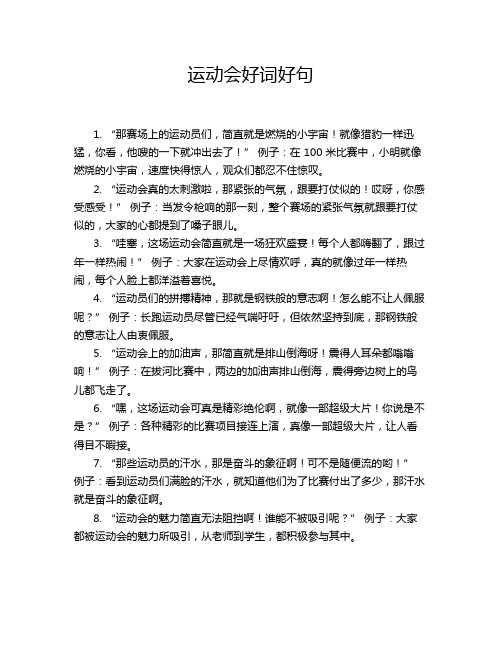 运动会好词好句

1. “那赛场上的运动员们，简直就是燃烧的小宇宙！就像猎豹一样迅猛，你看，他嗖的一下就冲出去了！” 例子：在 100 米比赛中，小明就像燃烧的小宇宙，速度快得惊人，观众们都忍不住惊叹。

2. “运动会真的太刺激啦，那紧张的气氛，跟要打仗似的！哎呀，你感受感受！” 例子：当发令枪响的那一刻，整个赛场的紧张气氛就跟要打仗似的，大家的心都提到了嗓子眼儿。

3. “哇塞，这场运动会简直就是一场狂欢盛宴！每个人都嗨翻了，跟过年一样热闹！” 例子：大家在运动会上尽情欢呼，真的就像过年一样热闹，每个人脸上都洋溢着喜悦。

4. “运动员们的拼搏精神，那就是钢铁般的意志啊！怎么能不让人佩服呢？” 例子：长跑运动员尽管已经气喘吁吁，但依然坚持到底，那钢铁般的意志让人由衷佩服。

5. “运动会上的加油声，那简直就是排山倒海呀！震得人耳朵都嗡嗡响！” 例子：在拔河比赛中，两边的加油声排山倒海，震得旁边树上的鸟儿都飞走了。

6. “嘿，这场运动会可真是精彩绝伦啊，就像一部超级大片！你说是不是？” 例子：各种精彩的比赛项目接连上演，真像一部超级大片，让人看得目不暇接。

7. “那些运动员的汗水，那是奋斗的象征啊！可不是随便流的哟！” 例子：看到运动员们满脸的汗水，就知道他们为了比赛付出了多少，那汗水就是奋斗的象征啊。

8. “运动会的魅力简直无法阻挡啊！谁能不被吸引呢？” 例子：大家都被运动会的魅力所吸引，从老师到学生，都积极参与其中。